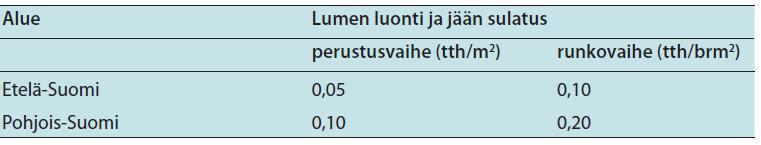 | Alue | Lumen luonti ja jään sulatus | |
|---|---|---|
| | perustusvaihe (tth/m$^2$) | runkovaihe (tth/brm$^2$) |
| Etelä-Suomi | 0,05 | 0,10 |
| Pohjois-Suomi | 0,10 | 0,20 |